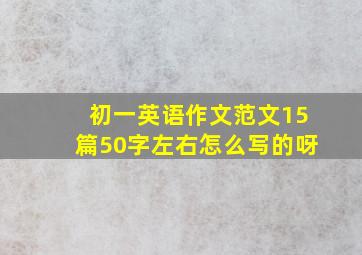 初一英语作文范文15篇50字左右怎么写的呀